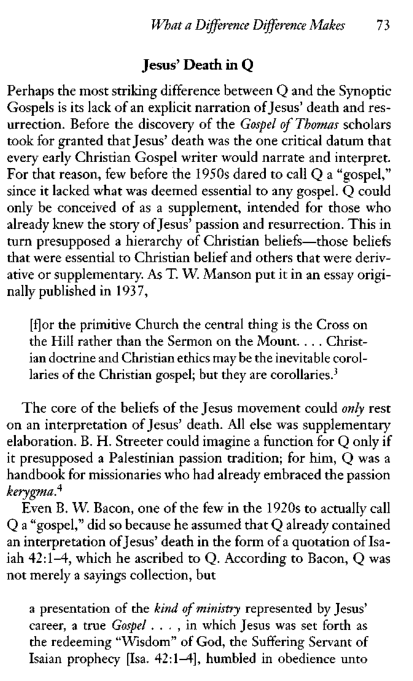 What a Difference Difference Makes 73

Jesus' Death in Q

Perhaps the most striking difference between Q and the Synoptic Gospels is its lack of an explicit narration of Jesus' death and resurrection. Before the discovery of the Gospel of Thomas scholars took for granted that Jesus' death was the one critical datum that every early Christian Gospel writer would narrate and interpret. For that reason, few before the 1950s dared to call Q a "gospel," since it lacked what was deemed essential to any gospel. Q could only be conceived of as a supplement, intended for those who already knew the story of Jesus' passion and resurrection. This in turn presupposed a hierarchy of Christian beliefs—those beliefs that were essential to Christian belief and others that were derivative or supplementary. As T. W. Manson put it in an essay originally published in 1937,

[f]or the primitive Church the central thing is the Cross on the Hill rather than the Sermon on the Mount. . . . Christian doctrine and Christian ethics may be the inevitable corollaries of the Christian gospel; but they are corollaries.$^3$

The core of the beliefs of the Jesus movement could only rest on an interpretation of Jesus' death. All else was supplementary elaboration. B. H. Streeter could imagine a function for Q only if it presupposed a Palestinian passion tradition; for him, Q was a handbook for missionaries who had already embraced the passion kerygma.$^4$

Even B. W. Bacon, one of the few in the 1920s to actually call Q a "gospel," did so because he assumed that Q already contained an interpretation of Jesus' death in the form of a quotation of Isaiah 42:1–4, which he ascribed to Q. According to Bacon, Q was not merely a sayings collection, but

a presentation of the kind of ministry represented by Jesus' career, a true Gospel . . . , in which Jesus was set forth as the redeeming "Wisdom" of God, the Suffering Servant of Isaian prophecy [Isa. 42:1–4], humbled in obedience unto